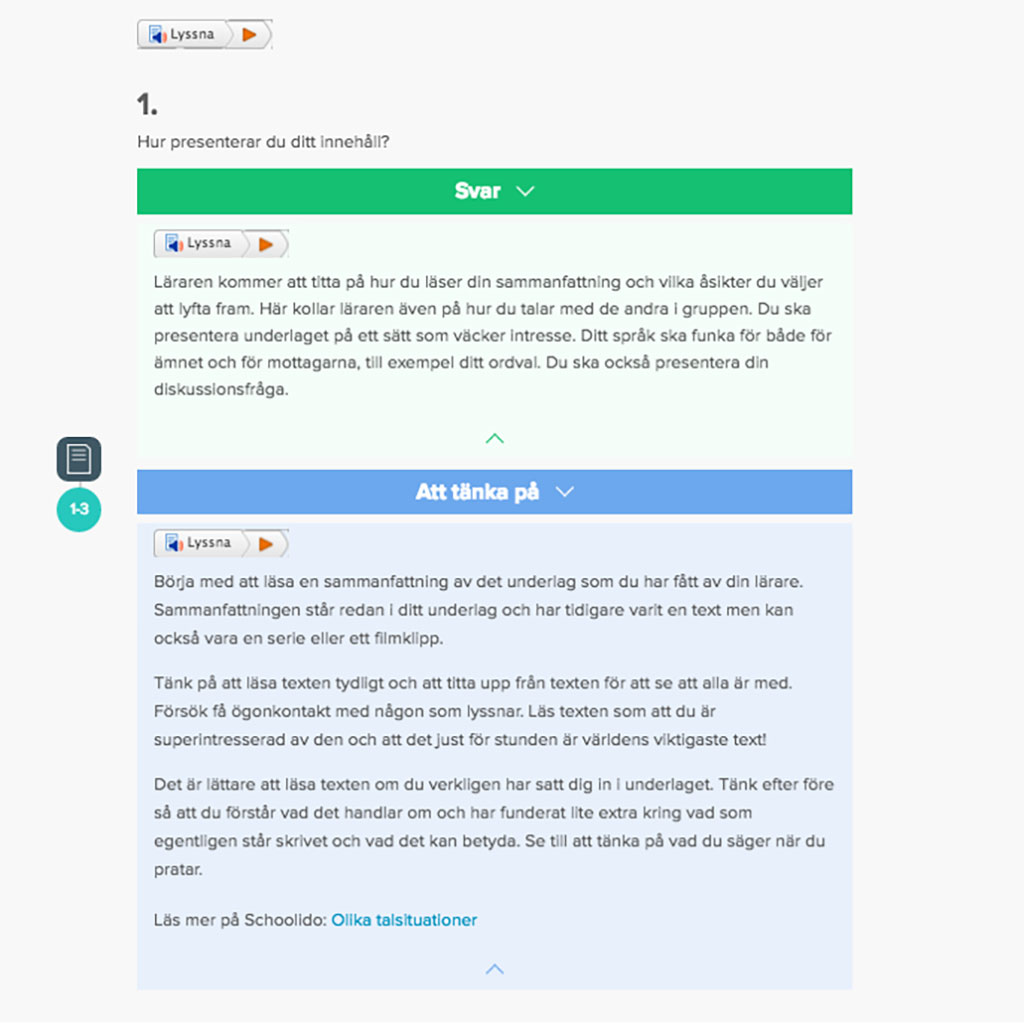 Lyssna

1.

Hur presenterar du ditt innehåll?

Svar

Lyssna

Läraren kommer att titta på hur du läser din sammanfattning och vilka åsikter du väljer att lyfta fram. Här kollar läraren även på hur du talar med de andra i gruppen. Du ska presentera underlaget på ett sätt som väcker intresse. Ditt språk ska funka för både för ämnet och för mottagarna, till exempel ditt ordval. Du ska också presentera din diskussionsfråga.

1-3

Att tänka på

Lyssna

Börja med att läsa en sammanfattning av det underlag som du har fått av din lärare. Sammanfattningen står redan i ditt underlag och har tidigare varit en text men kan också vara en serie eller ett filmklipp.

Tänk på att läsa texten tydligt och att titta upp från texten för att se att alla är med. Försök få ögonkontakt med någon som lyssnar. Läs texten som att du är superintresserad av den och att det just för stunden är världens viktigaste text!

Det är lättare att läsa texten om du verkligen har satt dig in i underlaget. Tänk efter före så att du förstår vad det handlar om och har funderat lite extra kring vad som egentligen står skrivet och vad det kan betyda. Se till att tänka på vad du säger när du pratar.

Läs mer på Schoolido: Olika talsituationer